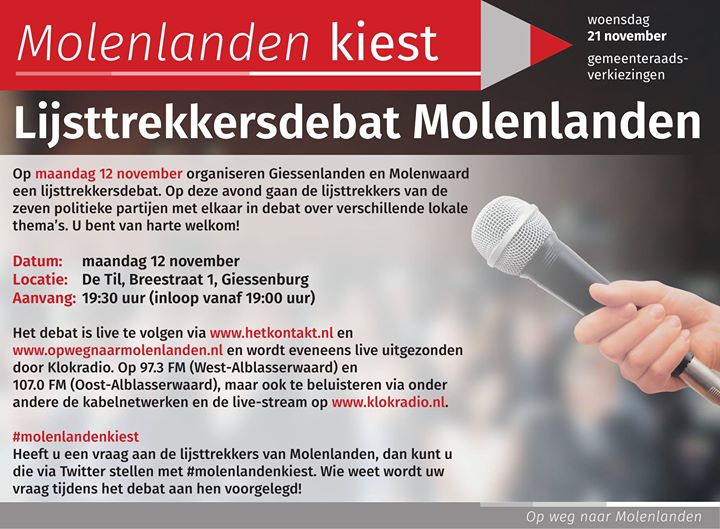 Molenlanden kiest

woensdag
21 november
gemeenteraadsverkiezingen

Lijsttrekkersdebat Molenlanden

Op maandag 12 november organiseren Giessenlanden en Molenwaard een lijsttrekkersdebat. Op deze avond gaan de lijsttrekkers van de zeven politieke partijen met elkaar in debat over verschillende lokale thema's. U bent van harte welkom!

Datum: maandag 12 november
Locatie: De Til, Breestraat 1, Giessenburg
Aanvang: 19:30 uur (inloop vanaf 19:00 uur)

Het debat is live te volgen via www.hetkontakt.nl en www.opwegnaarmolenlanden.nl en wordt eveneens live uitgezonden door Klokradio. Op 97.3 FM (West-Alblasserwaard) en 107.0 FM (Oost-Alblasserwaard), maar ook te beluisteren via onder andere de kabelnetwerken en de live-stream op www.klokradio.nl.

#molenlandenkiest
Heeft u een vraag aan de lijsttrekkers van Molenlanden, dan kunt u die via Twitter stellen met #molenlandenkiest. Wie weet wordt uw vraag tijdens het debat aan hen voorgelegd!

Op weg naar Molenlanden